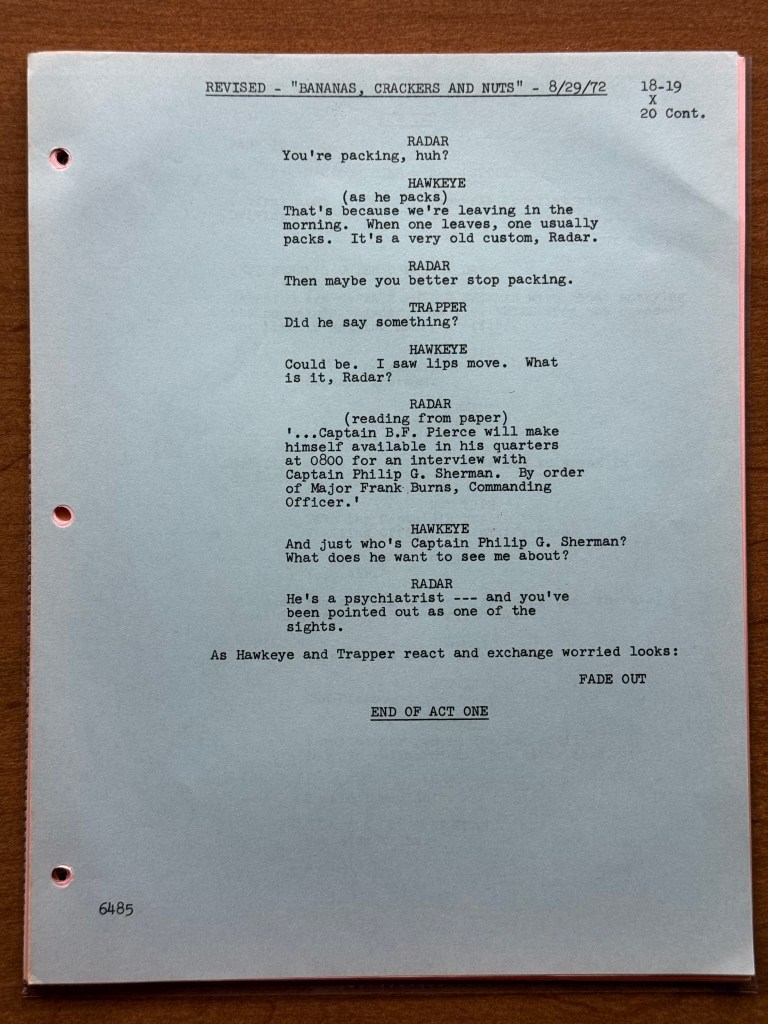 REVISED - "BANANAS, CRACKERS AND NUTS" - 8/29/72

18-19
X
20 Cont.

RADAR
You're packing, huh?

HAWKEYE
(as he packs)
That's because we're leaving in the morning. When one leaves, one usually packs. It's a very old custom, Radar.

RADAR
Then maybe you better stop packing.

TRAPPER
Did he say something?

HAWKEYE
Could be. I saw lips move. What is it, Radar?

RADAR
(reading from paper)
'...Captain B.F. Pierce will make himself available in his quarters at 0800 for an interview with Captain Philip G. Sherman. By order of Major Frank Burns, Commanding Officer.'

HAWKEYE
And just who's Captain Philip G. Sherman? What does he want to see me about?

RADAR
He's a psychiatrist --- and you've been pointed out as one of the sights.

As Hawkeye and Trapper react and exchange worried looks:

FADE OUT

END OF ACT ONE

6485